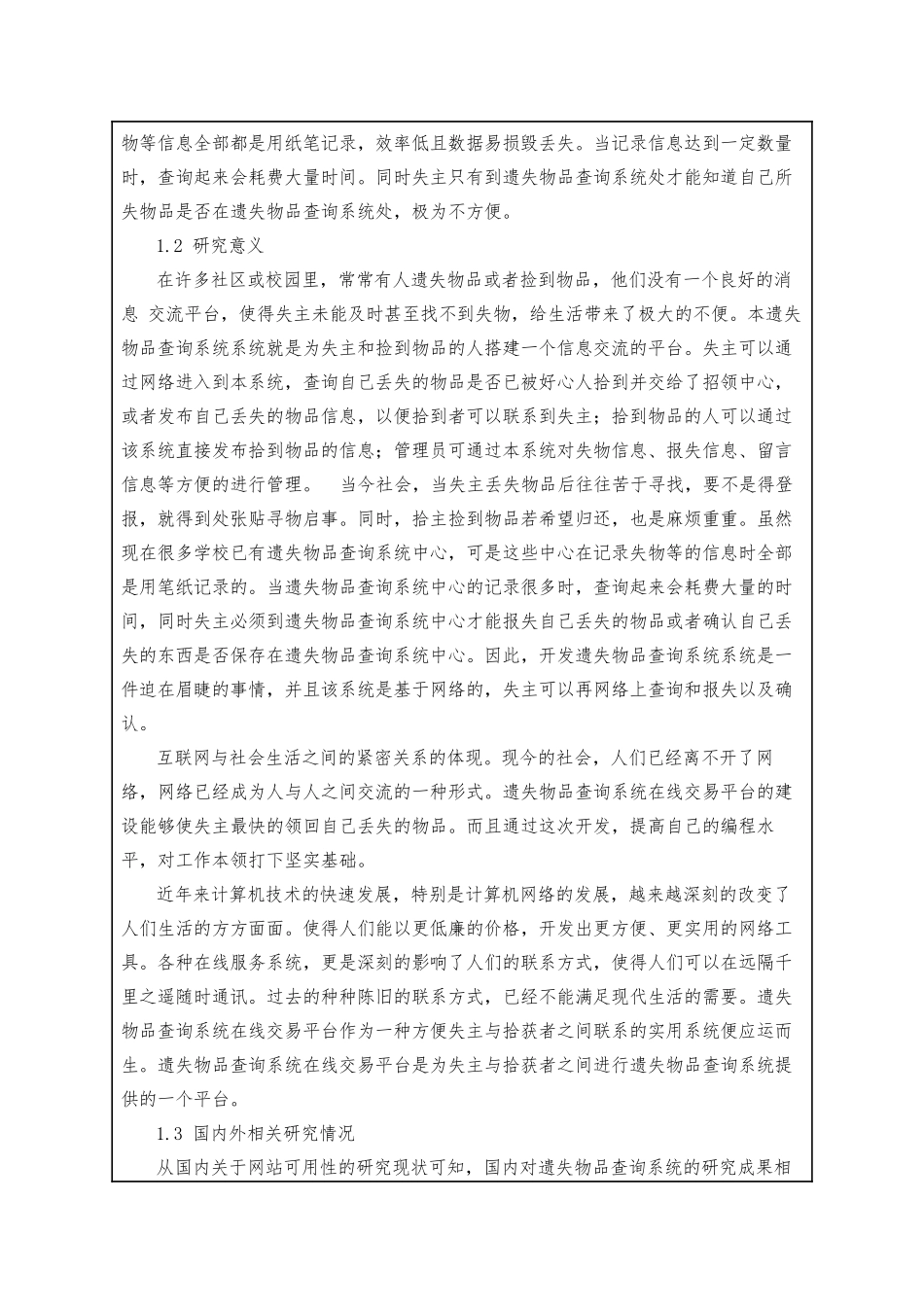 物等信息全部都是用纸笔记录，效率低且数据易损毁丢失。当记录信息达到一定数量时，查询起来会耗费大量时间。同时失主只有到遗失物品查询系统处才能知道自己所失物品是否在遗失物品查询系统处，极为不方便。

1.2 研究意义

在许多社区或校园里，常常有人遗失物品或者捡到物品，他们没有一个良好的消息 交流平台，使得失主未能及时甚至找不到失物，给生活带来了极大的不便。本遗失物品查询系统系统就是为失主和捡到物品的人搭建一个信息交流的平台。失主可以通过网络进入到本系统，查询自己丢失的物品是否已被好心人拾到并交给了招领中心，或者发布自己丢失的物品信息，以便拾到者可以联系到失主；拾到物品的人可以通过该系统直接发布拾到物品的信息；管理员可通过本系统对失物信息、报失信息、留言信息等方便的进行管理。 当今社会，当失主丢失物品后往往苦于寻找，要不是得登报，就得到处张贴寻物启事。同时，拾主捡到物品若希望归还，也是麻烦重重。虽然现在很多学校已有遗失物品查询系统中心，可是这些中心在记录失物等的信息时全部是用笔纸记录的。当遗失物品查询系统中心的记录很多时，查询起来会耗费大量的时间，同时失主必须到遗失物品查询系统中心才能报失自己丢失的物品或者确认自己丢失的东西是否保存在遗失物品查询系统中心。因此，开发遗失物品查询系统系统是一件迫在眉睫的事情，并且该系统是基于网络的，失主可以再网络上查询和报失以及确认。

互联网与社会生活之间的紧密关系的体现。现今的社会，人们已经离不开了网络，网络已经成为人与人之间交流的一种形式。遗失物品查询系统在线交易平台的建设能够使失主最快的领回自己丢失的物品。而且通过这次开发，提高自己的编程水平，对工作本领打下坚实基础。

近年来计算机技术的快速发展，特别是计算机网络的发展，越来越深刻的改变了人们生活的方方面面。使得人们能以更低廉的价格，开发出更方便、更实用的网络工具。各种在线服务系统，更是深刻的影响了人们的联系方式，使得人们可以在远隔千里之遥随时通讯。过去的种种陈旧的联系方式，已经不能满足现代生活的需要。遗失物品查询系统在线交易平台作为一种方便失主与拾获者之间联系的实用系统便应运而生。遗失物品查询系统在线交易平台是为失主与拾获者之间进行遗失物品查询系统提供的一个平台。

1.3 国内外相关研究情况

从国内关于网站可用性的研究现状可知，国内对遗失物品查询系统的研究成果相